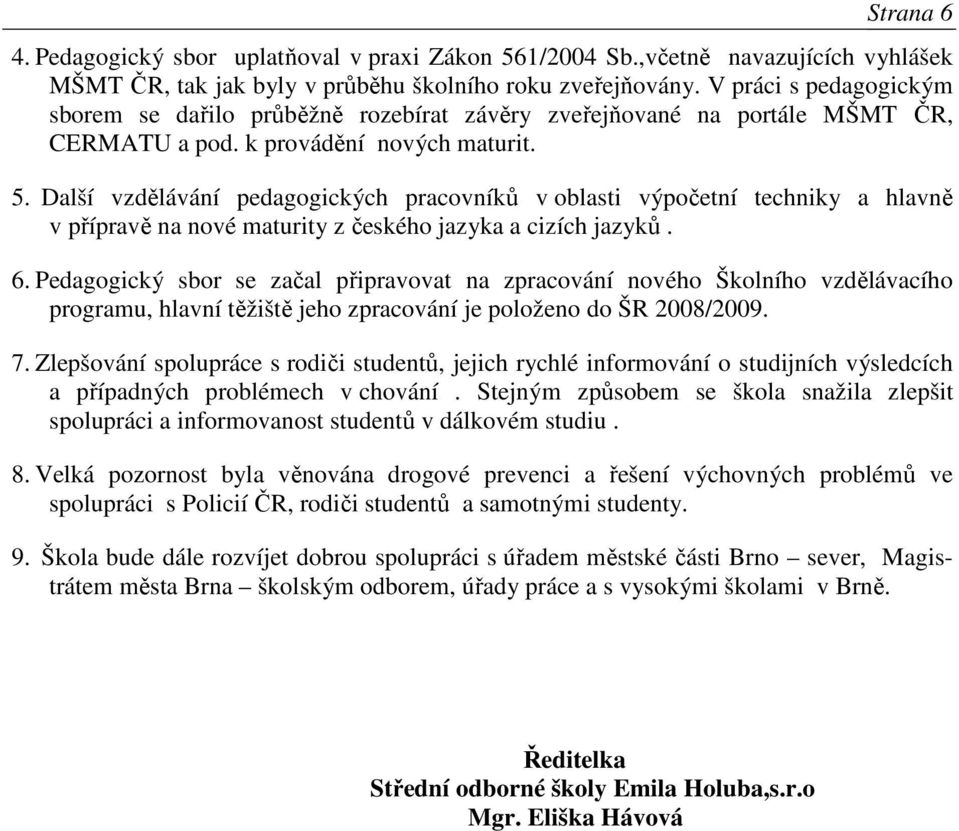 Strana 6

4. Pedagogický sbor uplatňoval v praxi Zákon 561/2004 Sb.,včetně navazujících vyhlášek MŠMT ČR, tak jak byly v průběhu školního roku zveřejňovány. V práci s pedagogickým sborem se dařilo průběžně rozebírat závěry zveřejňované na portále MŠMT ČR, CERMATU a pod. k provádění nových maturit.

5. Další vzdělávání pedagogických pracovníků v oblasti výpočetní techniky a hlavně v přípravě na nové maturity z českého jazyka a cizích jazyků .

6. Pedagogický sbor se začal připravovat na zpracování nového Školního vzdělávacího programu, hlavní těžiště jeho zpracování je položeno do ŠR 2008/2009.

7. Zlepšování spolupráce s rodiči studentů, jejich rychlé informování o studijních výsledcích a případných problémech v chování . Stejným způsobem se škola snažila zlepšit spolupráci a informovanost studentů v dálkovém studiu .

8. Velká pozornost byla věnována drogové prevenci a řešení výchovných problémů ve spolupráci s Policií ČR, rodiči studentů a samotnými studenty.

9. Škola bude dále rozvíjet dobrou spolupráci s úřadem městské části Brno – sever, Magistrátem města Brna – školským odborem, úřady práce a s vysokými školami v Brně.

Ředitelka
Střední odborné školy Emila Holuba,s.r.o
Mgr. Eliška Hávová